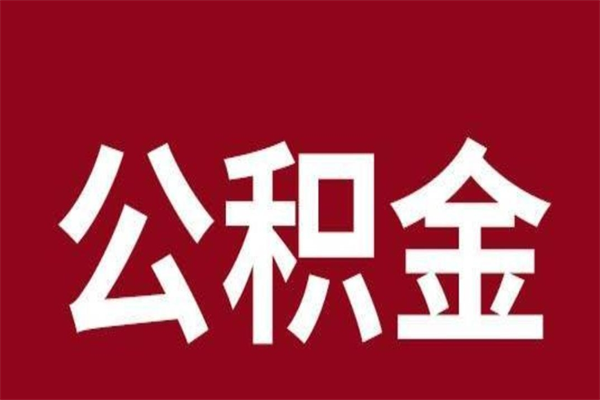 公积金